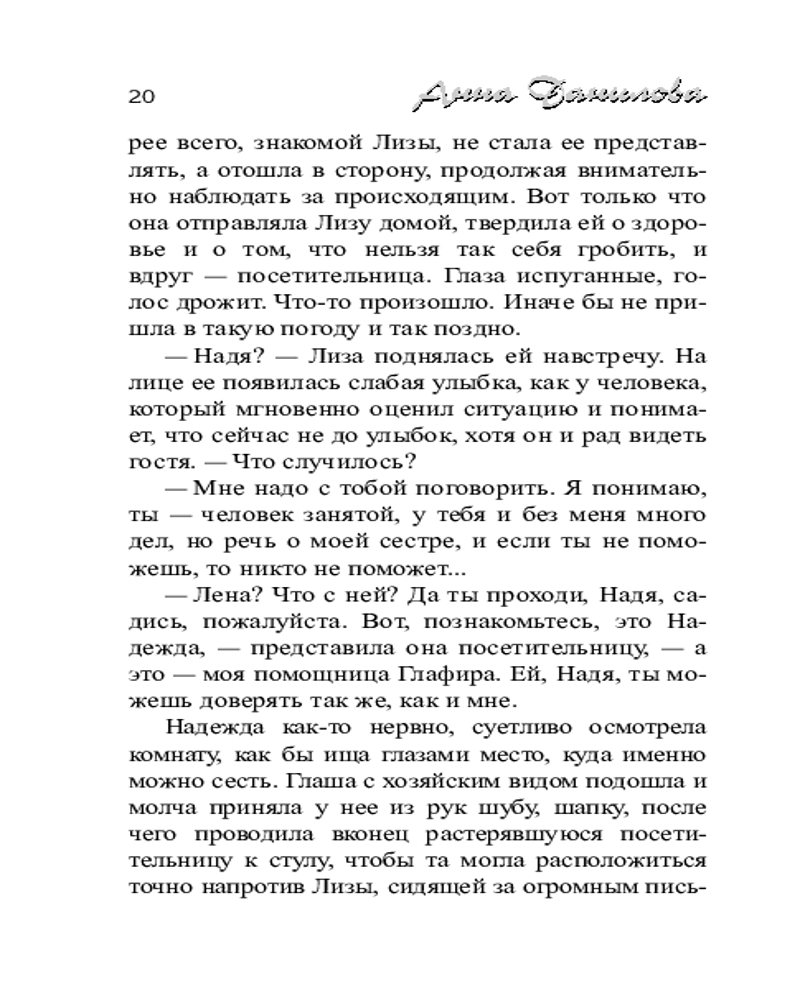 20 Анна Данилова

рее всего, знакомой Лизы, не стала ее представлять, а отошла в сторону, продолжая внимательно наблюдать за происходящим. Вот только что она отправляла Лизу домой, твердила ей о здоровье и о том, что нельзя так себя гробить, и вдруг — посетительница. Глаза испуганные, голос дрожит. Что-то произошло. Иначе бы не пришла в такую погоду и так поздно.

— Надя? — Лиза поднялась ей навстречу. На лице ее появилась слабая улыбка, как у человека, который мгновенно оценил ситуацию и понимает, что сейчас не до улыбок, хотя он и рад видеть гостя. — Что случилось?

— Мне надо с тобой поговорить. Я понимаю, ты — человек занятой, у тебя и без меня много дел, но речь о моей сестре, и если ты не поможешь, то никто не поможет...

— Лена? Что с ней? Да ты проходи, Надя, садись, пожалуйста. Вот, познакомьтесь, это Надежда, — представила она посетительницу, — а это — моя помощница Глафира. Ей, Надя, ты можешь доверять так же, как и мне.

Надежда как-то нервно, суетливо осмотрела комнату, как бы ища глазами место, куда именно можно сесть. Глаша с хозяйским видом подошла и молча приняла у нее из рук шубу, шапку, после чего проводила вконец растерявшуюся посетительницу к стулу, чтобы та могла расположиться точно напротив Лизы, сидящей за огромным пись-